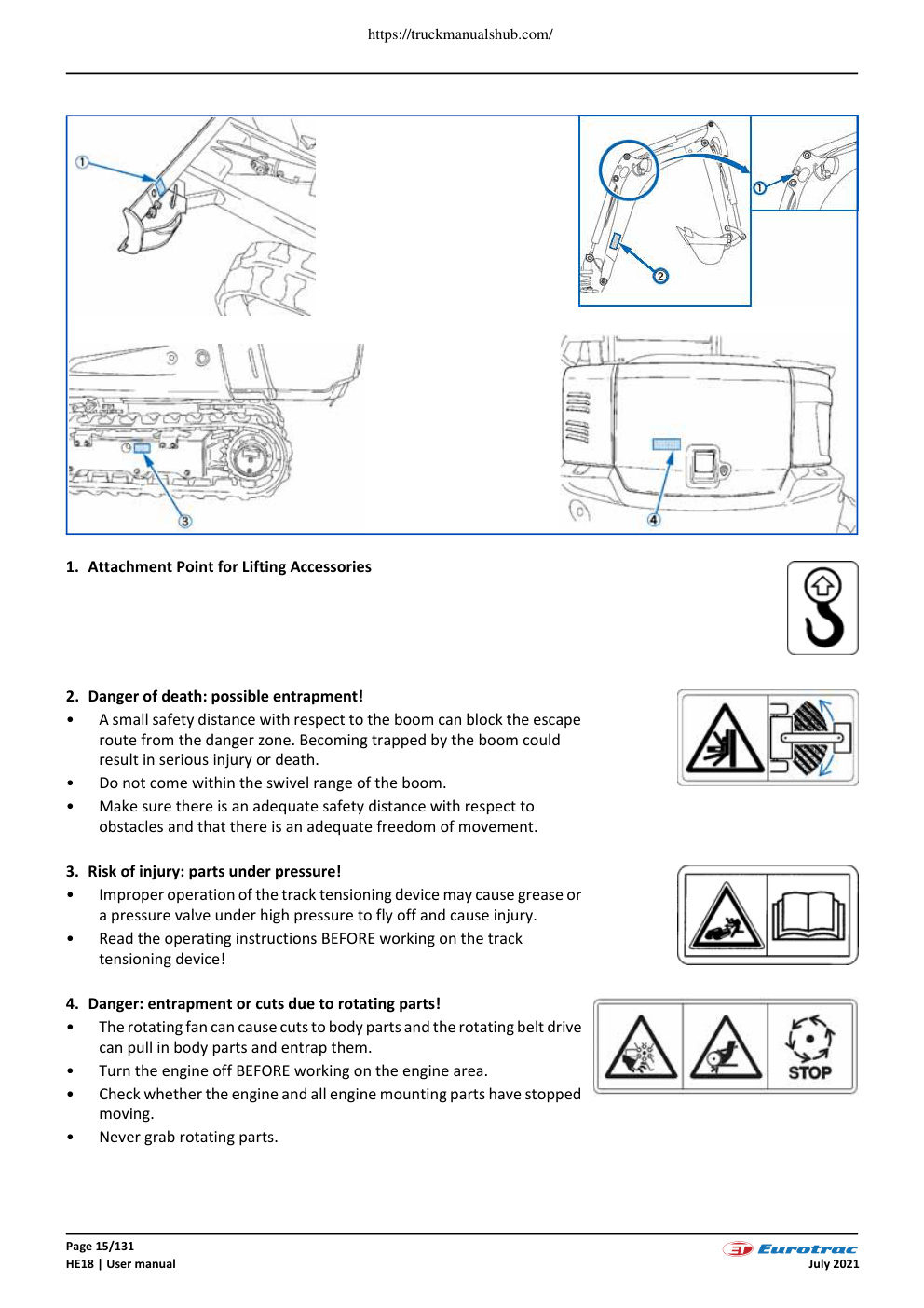 https://truckmanualshub.com/

①

①

②

③

④

1. Attachment Point for Lifting Accessories

2. Danger of death: possible entrapment!
• A small safety distance with respect to the boom can block the escape route from the danger zone. Becoming trapped by the boom could result in serious injury or death.
• Do not come within the swivel range of the boom.
• Make sure there is an adequate safety distance with respect to obstacles and that there is an adequate freedom of movement.

3. Risk of injury: parts under pressure!
• Improper operation of the track tensioning device may cause grease or a pressure valve under high pressure to fly off and cause injury.
• Read the operating instructions BEFORE working on the track tensioning device!

4. Danger: entrapment or cuts due to rotating parts!
• The rotating fan can cause cuts to body parts and the rotating belt drive can pull in body parts and entrap them.
• Turn the engine off BEFORE working on the engine area.
• Check whether the engine and all engine mounting parts have stopped moving.
• Never grab rotating parts.

STOP

Page 15/131
HE18 | User manual

Eurotrac
July 2021